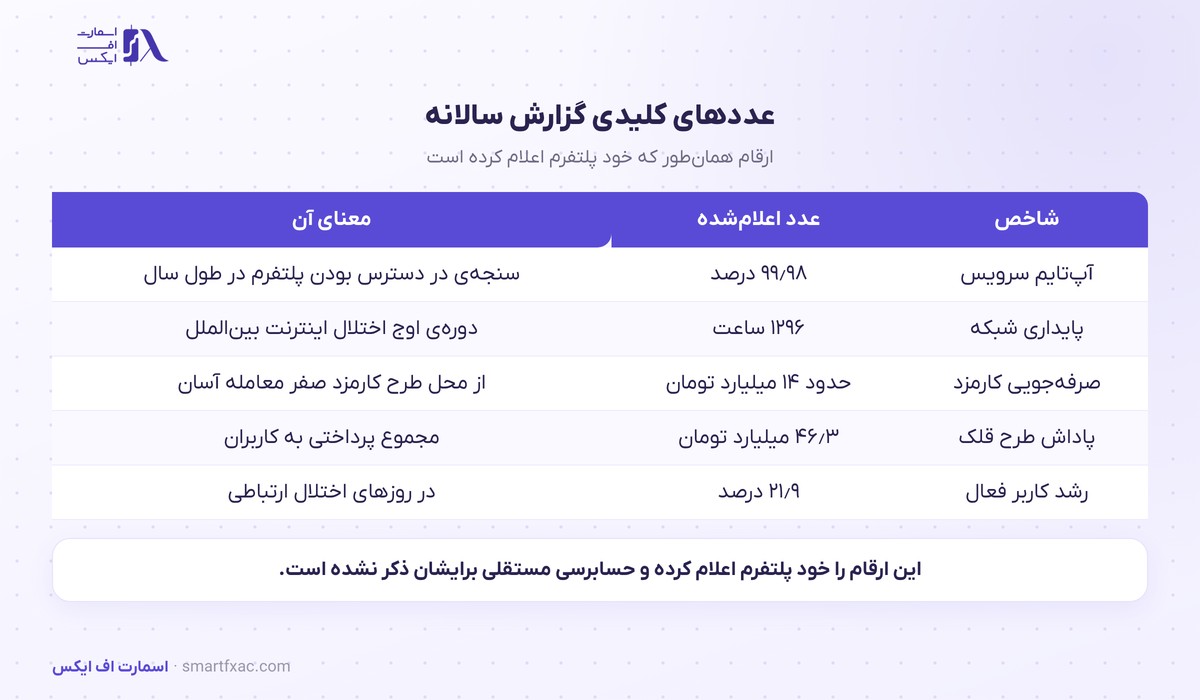 اسمارت
اف
ایکس

عددهای کلیدی گزارش سالانه

ارقام همان‌طور که خود پلتفرم اعلام کرده است

| شاخص | عدد اعلام‌شده | معنای آن |
|---|---|---|
| آپ‌تایم سرویس | ۹۹/۹۸ درصد | سنجه‌ی در دسترس بودن پلتفرم در طول سال |
| پایداری شبکه | ۱۲۹۶ ساعت | دوره‌ی اوج اختلال اینترنت بین‌الملل |
| صرفه‌جویی کارمزد | حدود ۱۴ میلیارد تومان | از محل طرح کارمزد صفر معامله آسان |
| پاداش طرح قلک | ۴۶/۳ میلیارد تومان | مجموع پرداختی به کاربران |
| رشد کاربر فعال | ۲۱/۹ درصد | در روزهای اختلال ارتباطی |

این ارقام را خود پلتفرم اعلام کرده و حسابرسی مستقلی برایشان ذکر نشده است.

اسمارت اف ایکس · smartfxac.com